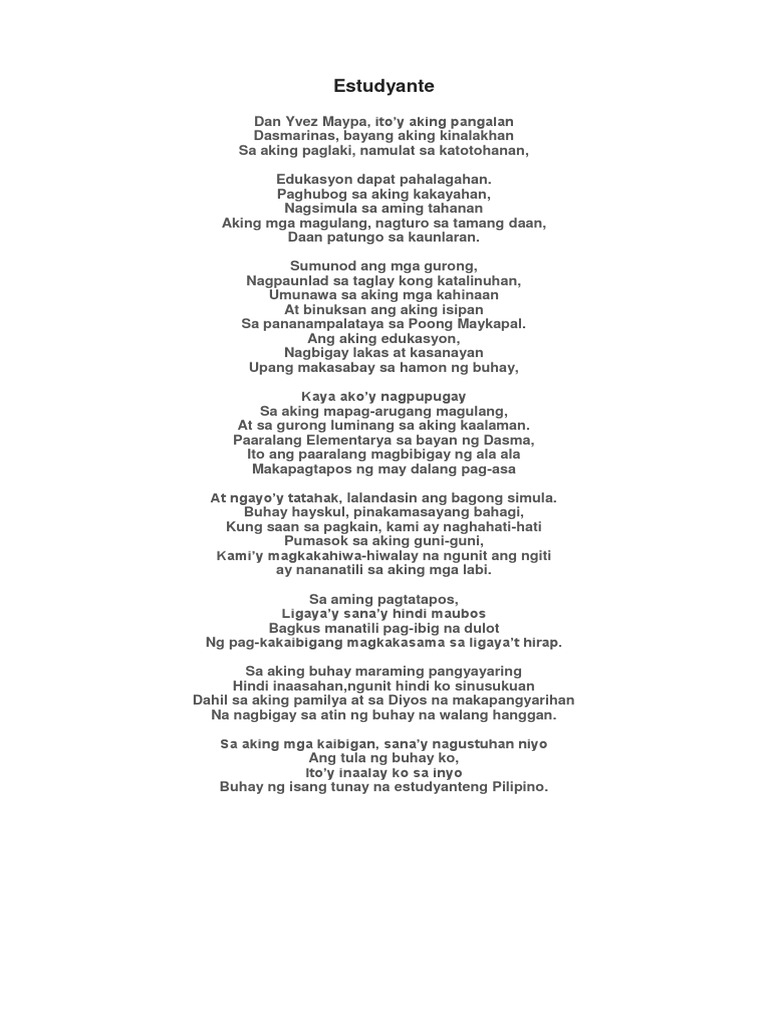 Estudyante

Dan Yvez Maypa, ito'y aking pangalan
Dasmarinas, bayang aking kinalakhan
Sa aking paglaki, namulat sa katotohanan,

Edukasyon dapat pahalagahan.
Paghubog sa aking kakayahan,
Nagsimula sa aming tahanan
Aking mga magulang, nagturo sa tamang daan,
Daan patungo sa kaunlaran.

Sumunod ang mga gurong,
Nagpaunlad sa taglay kong katalinuhan,
Umunawa sa aking mga kahinaan
At binuksan ang aking isipan
Sa pananampalataya sa Poong Maykapal.
Ang aking edukasyon,
Nagbigay lakas at kasanayan
Upang makasabay sa hamon ng buhay,

Kaya ako'y nagpupugay
Sa aking mapag-arugang magulang,
At sa gurong luminang sa aking kaalaman.
Paaralang Elementarya sa bayan ng Dasma,
Ito ang paaralang magbibigay ng ala ala
Makapagtapos ng may dalang pag-asa

At ngayo'y tatahak, lalandasin ang bagong simula.
Buhay hayskul, pinakamasayang bahagi,
Kung saan sa pagkain, kami ay naghahati-hati
Pumasok sa aking guni-guni,
Kami'y magkakahiwa-hiwalay na ngunit ang ngiti
ay nananatili sa aking mga labi.

Sa aming pagtatapos,
Ligaya'y sana'y hindi maubos
Bagkus manatili pag-ibig na dulot
Ng pag-kakaibigang magkakasama sa ligaya't hirap.

Sa aking buhay maraming pangyayaring
Hindi inaasahan,ngunit hindi ko sinusukuan
Dahil sa aking pamilya at sa Diyos na makapangyarihan
Na nagbigay sa atin ng buhay na walang hanggan.

Sa aking mga kaibigan, sana'y nagustuhan niyo
Ang tula ng buhay ko,
Ito'y inaalay ko sa inyo
Buhay ng isang tunay na estudyanteng Pilipino.